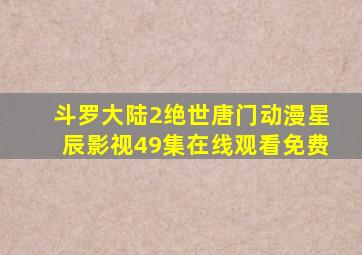 斗罗大陆2绝世唐门动漫星辰影视49集在线观看免费